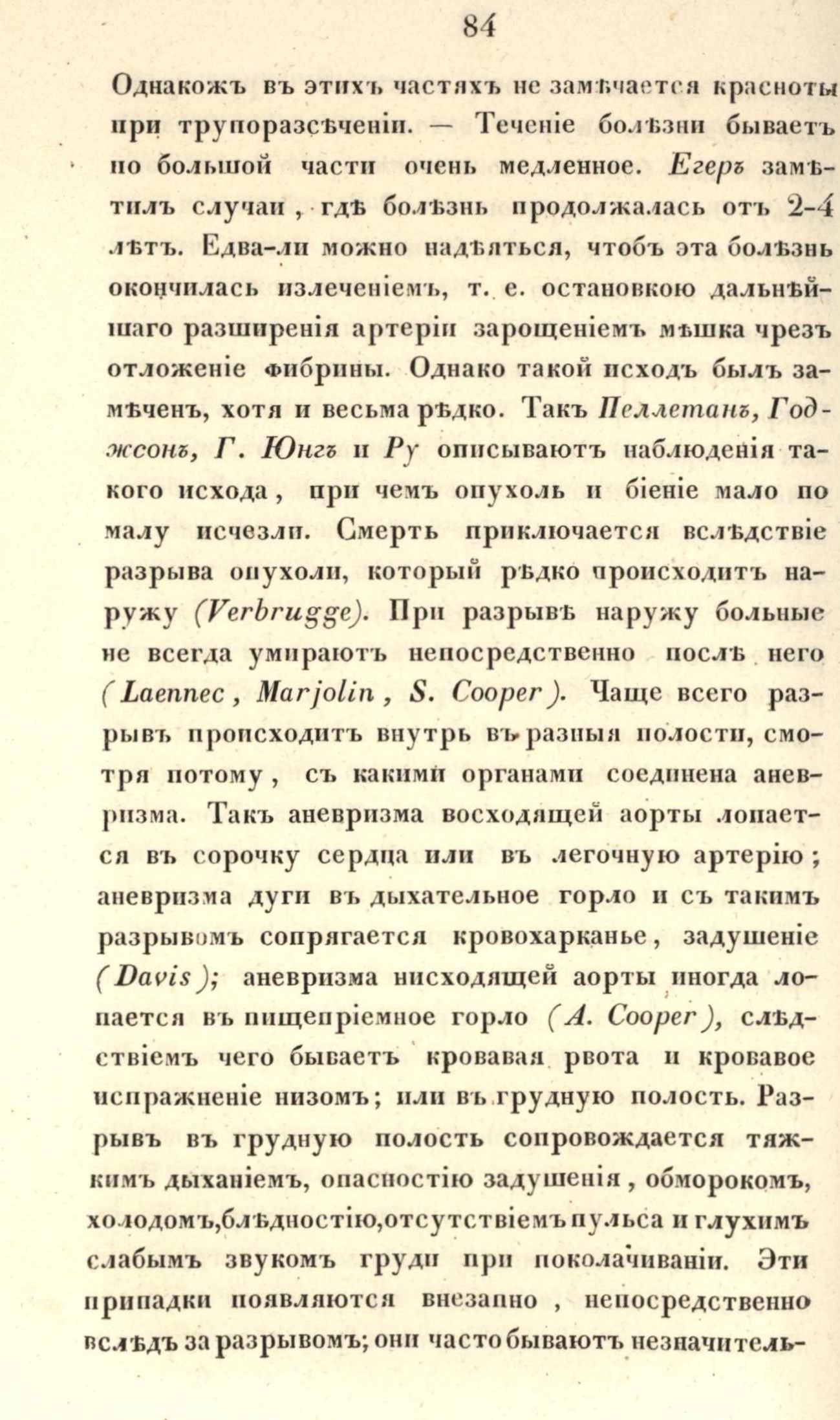 84

Однакожъ въ этихъ частяхъ не замѣчается красноты при трупоразсѣченіи. — Теченіе болѣзни бываетъ по большой части очень медленное. Егеръ замѣтилъ случаи, гдѣ болѣзнь продолжалась отъ 2-4 лѣтъ. Едва-ли можно надѣяться, чтобъ эта болѣзнь окончилась излеченіемъ, т. е. остановкою дальнѣйшаго разширенія артеріи зарощеніемъ мѣшка чрезъ отложеніе фибрины. Однако такой исходъ былъ замѣченъ, хотя и весьма рѣдко. Такъ Пеллетанъ, Годжсонъ, Г. Юнгъ и Ру описываютъ наблюденія такого исхода, при чемъ опухоль и біеніе мало по малу исчезли. Смерть приключается вслѣдствіе разрыва опухоли, который рѣдко происходитъ наружу (Verbrugge). При разрывѣ наружу больные не всегда умираютъ непосредственно послѣ него (Laennec, Marjolin, S. Cooper). Чаще всего разрывъ происходитъ внутрь въ разныя полости, смотря потому, съ какими органами соединена аневризма. Такъ аневризма восходящей аорты лопается въ сорочку сердца или въ легочную артерію; аневризма дуги въ дыхательное горло и съ такимъ разрывомъ сопрягается кровохарканье, задушеніе (Davis); аневризма нисходящей аорты иногда лопается въ пищепріемное горло (A. Cooper), слѣдствіемъ чего бываетъ кровавая рвота и кровавое испражненіе низомъ; или въ грудную полость. Разрывъ въ грудную полость сопровождается тяжкимъ дыханіемъ, опасностію задушенія, обморокомъ, холодомъ, блѣдностію, отсутствіемъ пульса и глухимъ слабымъ звукомъ груди при поколачиваніи. Эти припадки появляются внезапно, непосредственно вслѣдъ за разрывомъ; они часто бываютъ незначитель-